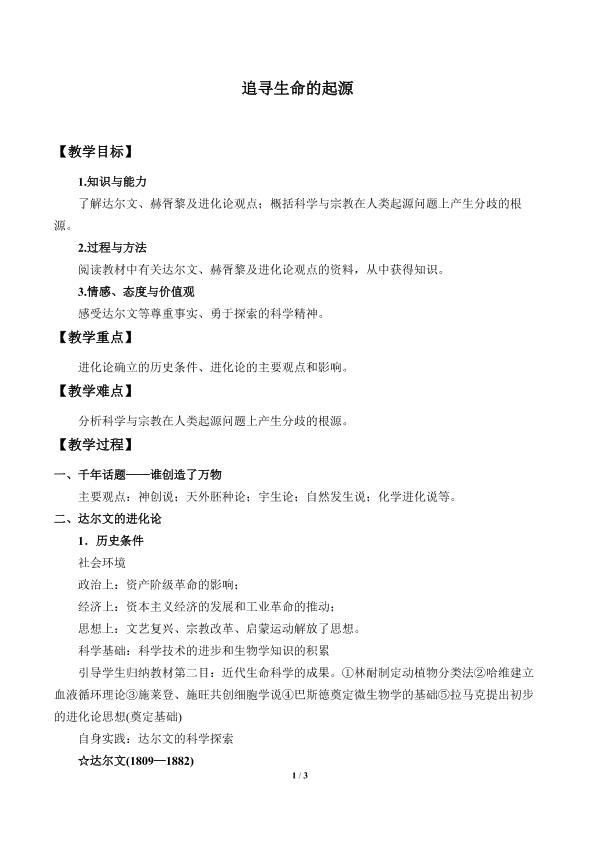 追寻生命的起源

【教学目标】

1.知识与能力

了解达尔文、赫胥黎及进化论观点；概括科学与宗教在人类起源问题上产生分歧的根源。

2.过程与方法

阅读教材中有关达尔文、赫胥黎及进化论观点的资料，从中获得知识。

3.情感、态度与价值观

感受达尔文等尊重事实、勇于探索的科学精神。

【教学重点】

进化论确立的历史条件、进化论的主要观点和影响。

【教学难点】

分析科学与宗教在人类起源问题上产生分歧的根源。

【教学过程】

一、千年话题——谁创造了万物

主要观点：神创说；天外胚种论；宇生论；自然发生说；化学进化说等。

二、达尔文的进化论

1．历史条件

社会环境

政治上：资产阶级革命的影响；

经济上：资本主义经济的发展和工业革命的推动；

思想上：文艺复兴、宗教改革、启蒙运动解放了思想。

科学基础：科学技术的进步和生物学知识的积累

引导学生归纳教材第二目：近代生命科学的成果。①林耐制定动植物分类法②哈维建立血液循环理论③施莱登、施旺共创细胞学说④巴斯德奠定微生物学的基础⑤拉马克提出初步的进化论思想(奠定基础)

自身实践：达尔文的科学探索

☆达尔文(1809—1882)

1 / 3